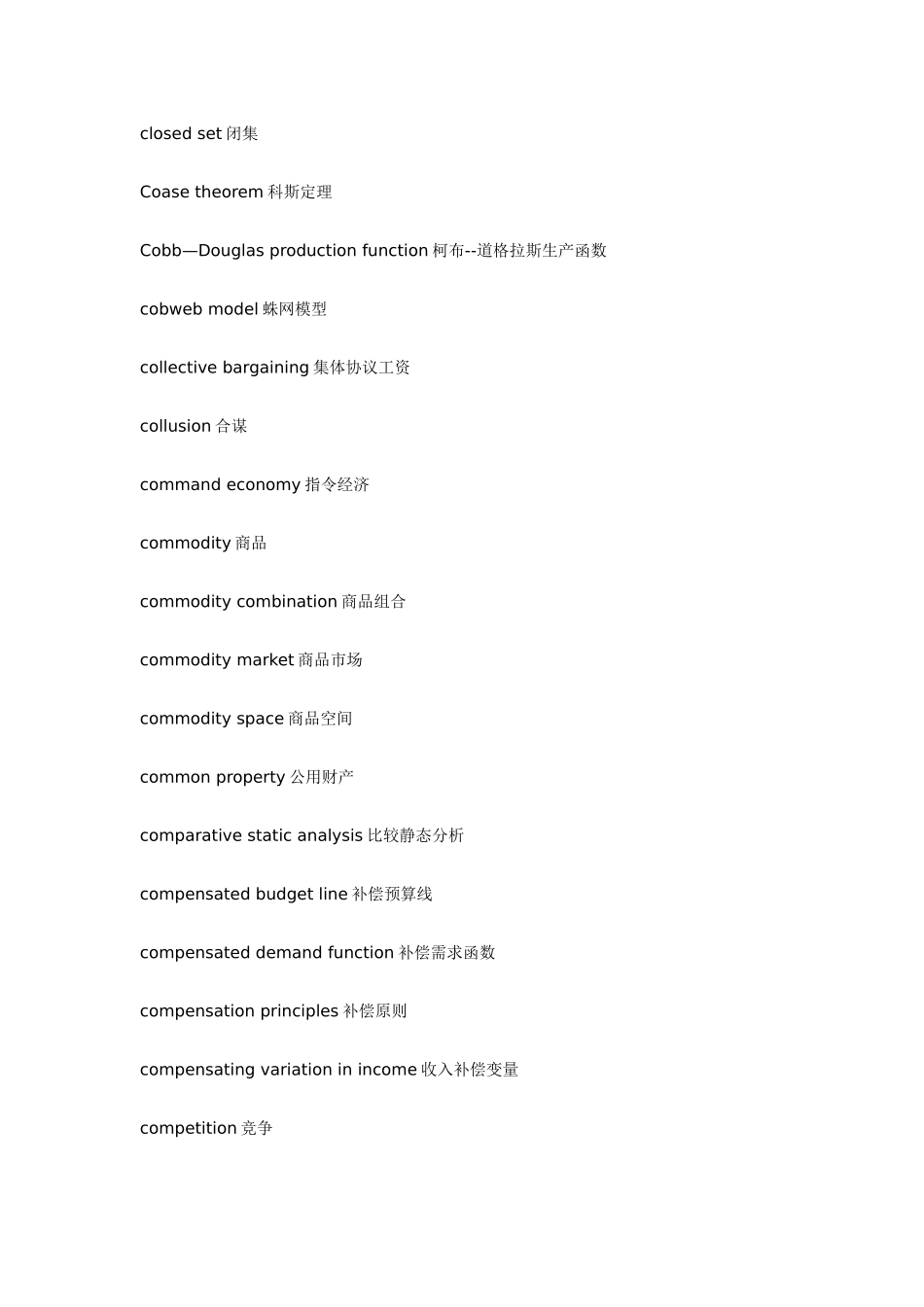 closed set 闭集

Coase theorem 科斯定理

Cobb—Douglas production function 柯布--道格拉斯生产函数

cobweb model 蛛网模型

collective bargaining 集体协议工资

collusion 合谋

command economy 指令经济

commodity 商品

commodity combination 商品组合

commodity market 商品市场

commodity space 商品空间

common property 公用财产

comparative static analysis 比较静态分析

compensated budget line 补偿预算线

compensated demand function 补偿需求函数

compensation principles 补偿原则

compensating variation in income 收入补偿变量

competition 竞争